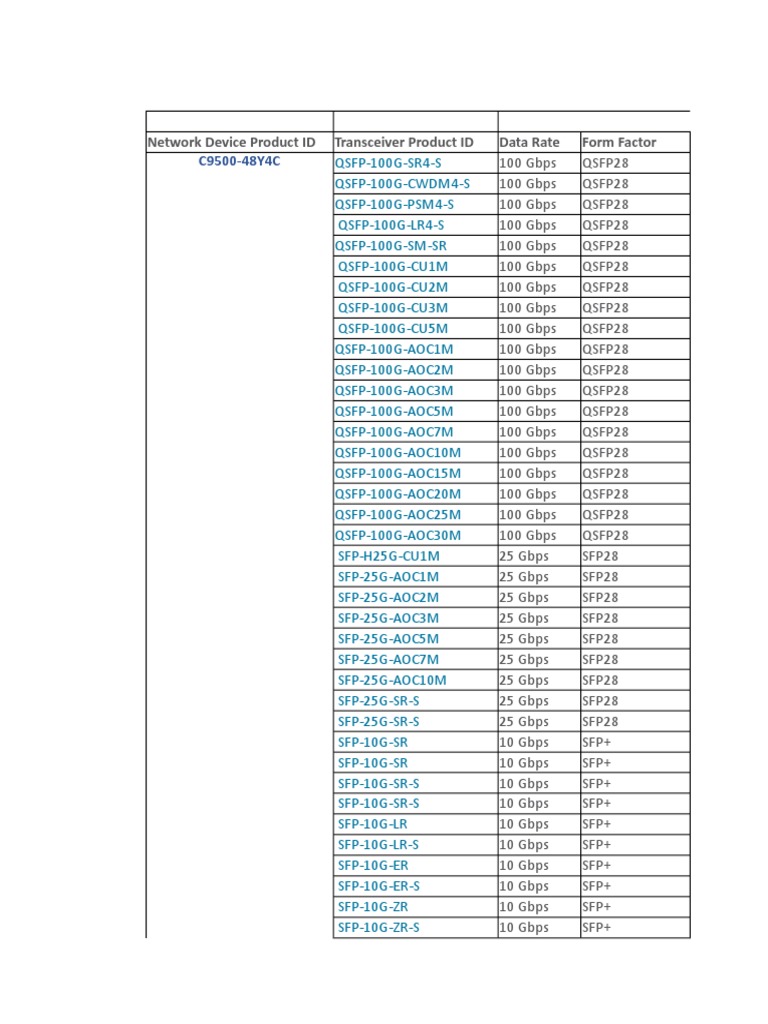 | Network Device Product ID | Transceiver Product ID | Data Rate | Form Factor |
|---|---|---|---|
| C9500-48Y4C | QSFP-100G-SR4-S | 100 Gbps | QSFP28 |
| | QSFP-100G-CWDM4-S | 100 Gbps | QSFP28 |
| | QSFP-100G-PSM4-S | 100 Gbps | QSFP28 |
| | QSFP-100G-LR4-S | 100 Gbps | QSFP28 |
| | QSFP-100G-SM-SR | 100 Gbps | QSFP28 |
| | QSFP-100G-CU1M | 100 Gbps | QSFP28 |
| | QSFP-100G-CU2M | 100 Gbps | QSFP28 |
| | QSFP-100G-CU3M | 100 Gbps | QSFP28 |
| | QSFP-100G-CU5M | 100 Gbps | QSFP28 |
| | QSFP-100G-AOC1M | 100 Gbps | QSFP28 |
| | QSFP-100G-AOC2M | 100 Gbps | QSFP28 |
| | QSFP-100G-AOC3M | 100 Gbps | QSFP28 |
| | QSFP-100G-AOC5M | 100 Gbps | QSFP28 |
| | QSFP-100G-AOC7M | 100 Gbps | QSFP28 |
| | QSFP-100G-AOC10M | 100 Gbps | QSFP28 |
| | QSFP-100G-AOC15M | 100 Gbps | QSFP28 |
| | QSFP-100G-AOC20M | 100 Gbps | QSFP28 |
| | QSFP-100G-AOC25M | 100 Gbps | QSFP28 |
| | QSFP-100G-AOC30M | 100 Gbps | QSFP28 |
| | SFP-H25G-CU1M | 25 Gbps | SFP28 |
| | SFP-25G-AOC1M | 25 Gbps | SFP28 |
| | SFP-25G-AOC2M | 25 Gbps | SFP28 |
| | SFP-25G-AOC3M | 25 Gbps | SFP28 |
| | SFP-25G-AOC5M | 25 Gbps | SFP28 |
| | SFP-25G-AOC7M | 25 Gbps | SFP28 |
| | SFP-25G-AOC10M | 25 Gbps | SFP28 |
| | SFP-25G-SR-S | 25 Gbps | SFP28 |
| | SFP-25G-SR-S | 25 Gbps | SFP28 |
| | SFP-10G-SR | 10 Gbps | SFP+ |
| | SFP-10G-SR | 10 Gbps | SFP+ |
| | SFP-10G-SR-S | 10 Gbps | SFP+ |
| | SFP-10G-SR-S | 10 Gbps | SFP+ |
| | SFP-10G-LR | 10 Gbps | SFP+ |
| | SFP-10G-LR-S | 10 Gbps | SFP+ |
| | SFP-10G-ER | 10 Gbps | SFP+ |
| | SFP-10G-ER-S | 10 Gbps | SFP+ |
| | SFP-10G-ZR | 10 Gbps | SFP+ |
| | SFP-10G-ZR-S | 10 Gbps | SFP+ |